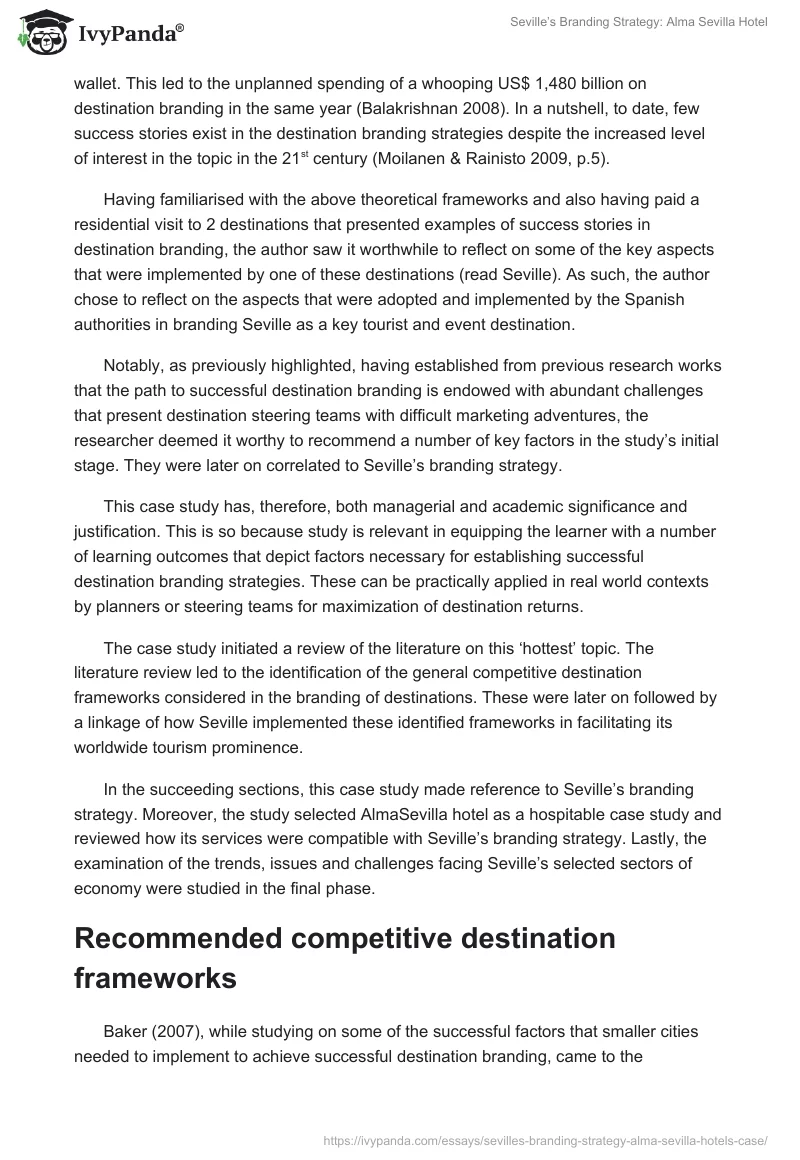 IvyPanda®

Seville's Branding Strategy: Alma Sevilla Hotel

wallet. This led to the unplanned spending of a whooping US$ 1,480 billion on destination branding in the same year (Balakrishnan 2008). In a nutshell, to date, few success stories exist in the destination branding strategies despite the increased level of interest in the topic in the 21$^{st}$ century (Moilanen & Rainisto 2009, p.5).

Having familiarised with the above theoretical frameworks and also having paid a residential visit to 2 destinations that presented examples of success stories in destination branding, the author saw it worthwhile to reflect on some of the key aspects that were implemented by one of these destinations (read Seville). As such, the author chose to reflect on the aspects that were adopted and implemented by the Spanish authorities in branding Seville as a key tourist and event destination.

Notably, as previously highlighted, having established from previous research works that the path to successful destination branding is endowed with abundant challenges that present destination steering teams with difficult marketing adventures, the researcher deemed it worthy to recommend a number of key factors in the study's initial stage. They were later on correlated to Seville's branding strategy.

This case study has, therefore, both managerial and academic significance and justification. This is so because study is relevant in equipping the learner with a number of learning outcomes that depict factors necessary for establishing successful destination branding strategies. These can be practically applied in real world contexts by planners or steering teams for maximization of destination returns.

The case study initiated a review of the literature on this 'hottest' topic. The literature review led to the identification of the general competitive destination frameworks considered in the branding of destinations. These were later on followed by a linkage of how Seville implemented these identified frameworks in facilitating its worldwide tourism prominence.

In the succeeding sections, this case study made reference to Seville's branding strategy. Moreover, the study selected AlmaSevilla hotel as a hospitable case study and reviewed how its services were compatible with Seville's branding strategy. Lastly, the examination of the trends, issues and challenges facing Seville's selected sectors of economy were studied in the final phase.

Recommended competitive destination frameworks

Baker (2007), while studying on some of the successful factors that smaller cities needed to implement to achieve successful destination branding, came to the

https://ivypanda.com/essays/sevilles-branding-strategy-alma-sevilla-hotels-case/